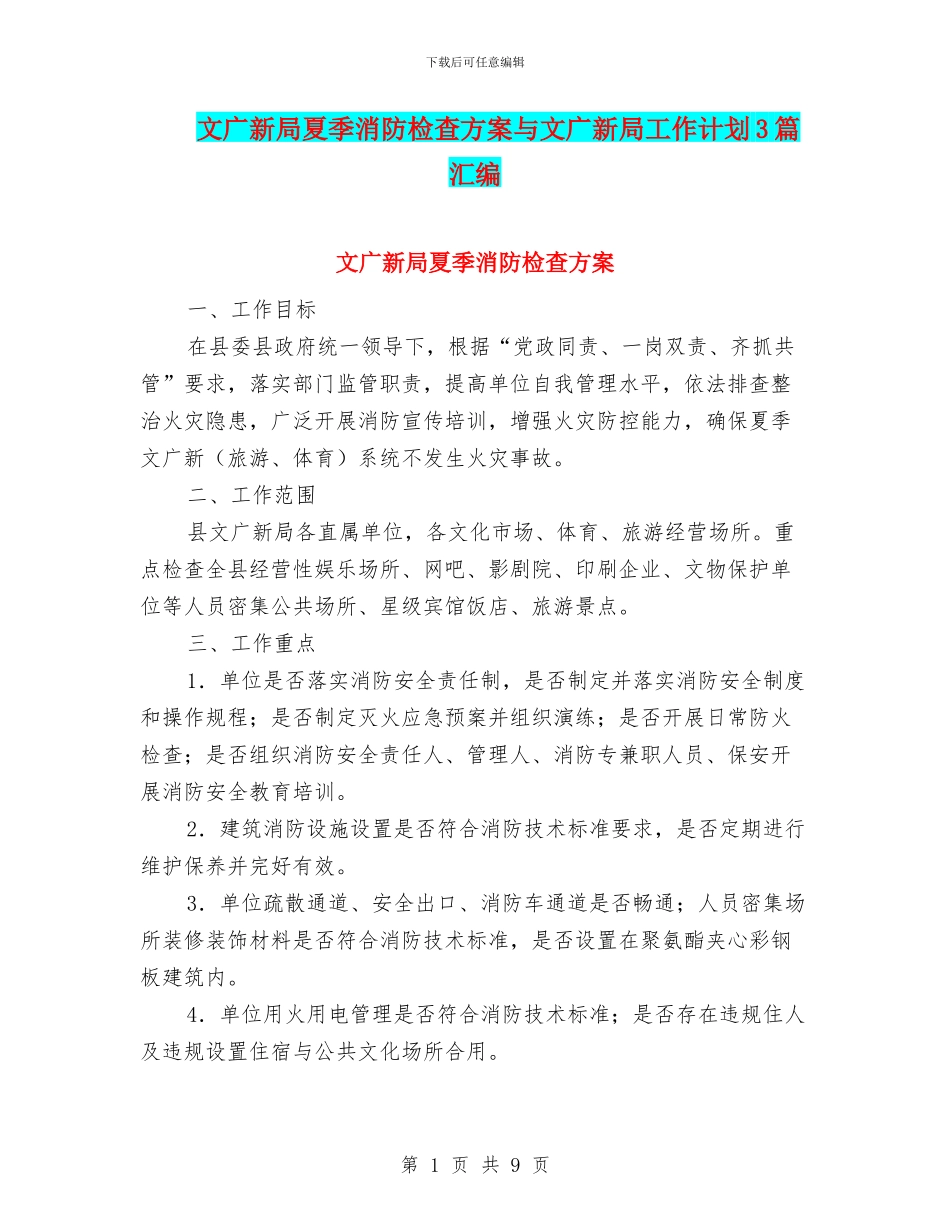 下载后可任意编辑

文广新局夏季消防检查方案与文广新局工作计划3篇汇编

文广新局夏季消防检查方案

一、工作目标

在县委县政府统一领导下，根据“党政同责、一岗双责、齐抓共管”要求，落实部门监管职责，提高单位自我管理水平，依法排查整治火灾隐患，广泛开展消防宣传培训，增强火灾防控能力，确保夏季文广新（旅游、体育）系统不发生火灾事故。

二、工作范围

县文广新局各直属单位，各文化市场、体育、旅游经营场所。重点检查全县经营性娱乐场所、网吧、影剧院、印刷企业、文物保护单位等人员密集公共场所、星级宾馆饭店、旅游景点。

三、工作重点

1．单位是否落实消防安全责任制，是否制定并落实消防安全制度和操作规程；是否制定灭火应急预案并组织演练；是否开展日常防火检查；是否组织消防安全责任人、管理人、消防专兼职人员、保安开展消防安全教育培训。

2．建筑消防设施设置是否符合消防技术标准要求，是否定期进行维护保养并完好有效。

3．单位疏散通道、安全出口、消防车通道是否畅通；人员密集场所装修装饰材料是否符合消防技术标准，是否设置在聚氨酯夹心彩钢板建筑内。

4．单位用火用电管理是否符合消防技术标准；是否存在违规住人及违规设置住宿与公共文化场所合用。

第 1 页 共 9 页